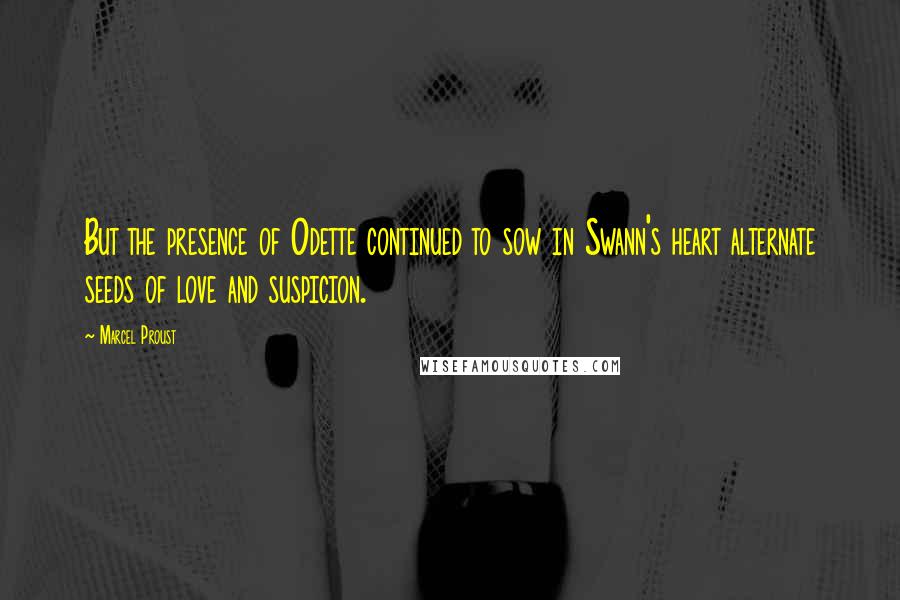 But the presence of Odette continued to sow in Swann's heart alternate seeds of love and suspicion.

~ Marcel Proust

WISEFAMOUSQUOTES.COM